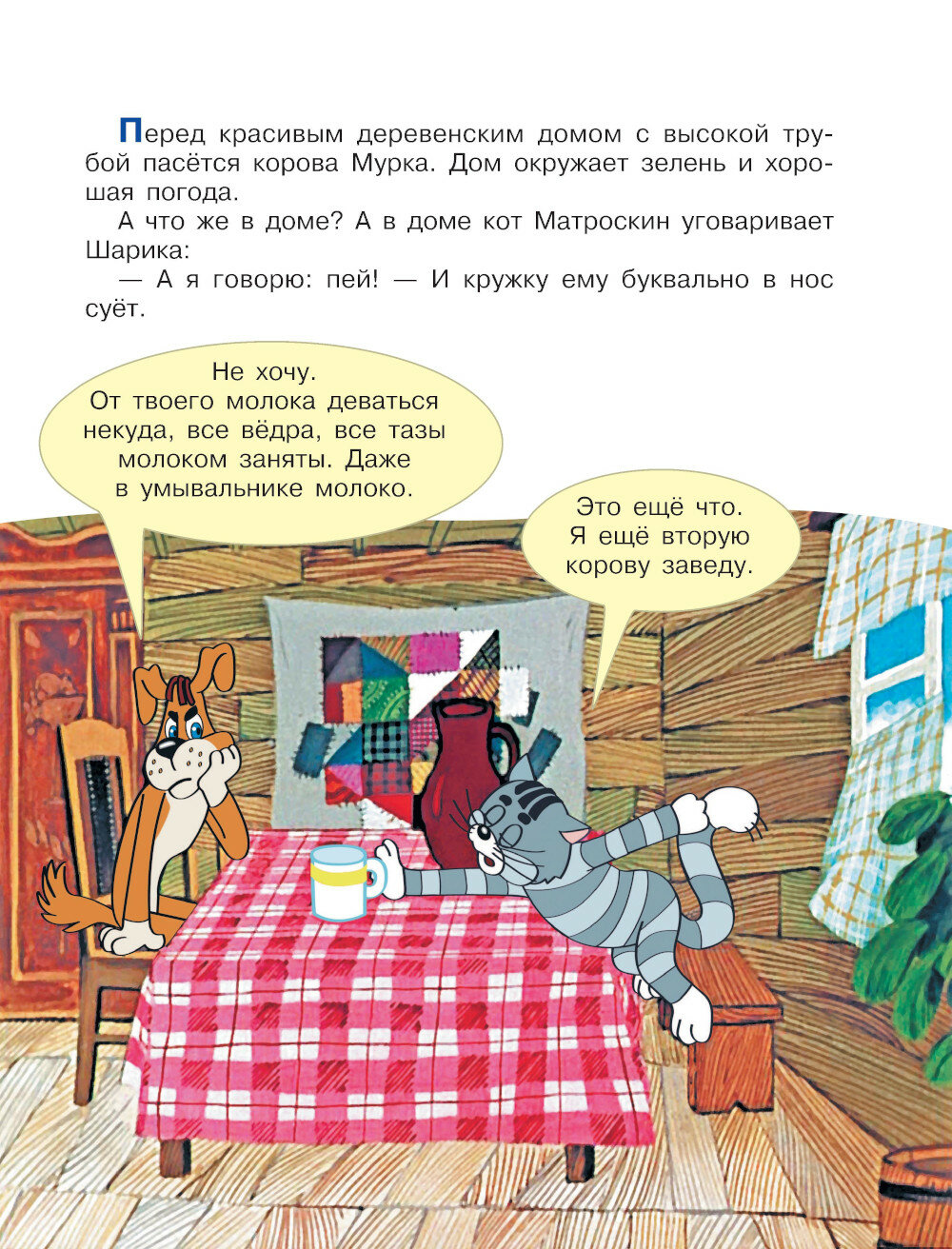 Перед красивым деревенским домом с высокой трубой пасётся корова Мурка. Дом окружает зелень и хорошая погода.

А что же в доме? А в доме кот Матроскин уговаривает Шарика:

— А я говорю: пей! — И кружку ему буквально в нос суёт.

Не хочу.
От твоего молока деваться некуда, все вёдра, все тазы молоком заняты. Даже в умывальнике молоко.

Это ещё что.
Я ещё вторую корову заведу.